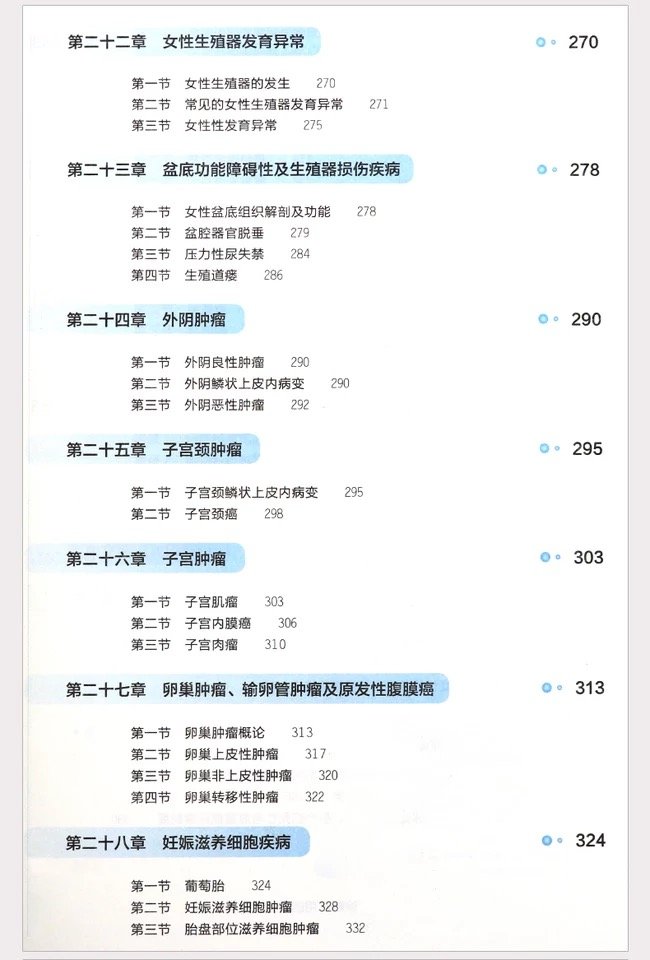 第二十二章 女性生殖器发育异常 270

第一节 女性生殖器的发生 270
第二节 常见的女性生殖器发育异常 271
第三节 女性性发育异常 275

第二十三章 盆底功能障碍性及生殖器损伤疾病 278

第一节 女性盆底组织解剖及功能 278
第二节 盆腔器官脱垂 279
第三节 压力性尿失禁 284
第四节 生殖道瘘 286

第二十四章 外阴肿瘤 290

第一节 外阴良性肿瘤 290
第二节 外阴鳞状上皮内病变 290
第三节 外阴恶性肿瘤 292

第二十五章 子宫颈肿瘤 295

第一节 子宫颈鳞状上皮内病变 295
第二节 子宫颈癌 298

第二十六章 子宫肿瘤 303

第一节 子宫肌瘤 303
第二节 子宫内膜癌 306
第三节 子宫肉瘤 310

第二十七章 卵巢肿瘤、输卵管肿瘤及原发性腹膜癌 313

第一节 卵巢肿瘤概论 313
第二节 卵巢上皮性肿瘤 317
第三节 卵巢非上皮性肿瘤 320
第四节 卵巢转移性肿瘤 322

第二十八章 妊娠滋养细胞疾病 324

第一节 葡萄胎 324
第二节 妊娠滋养细胞肿瘤 328
第三节 胎盘部位滋养细胞肿瘤 332